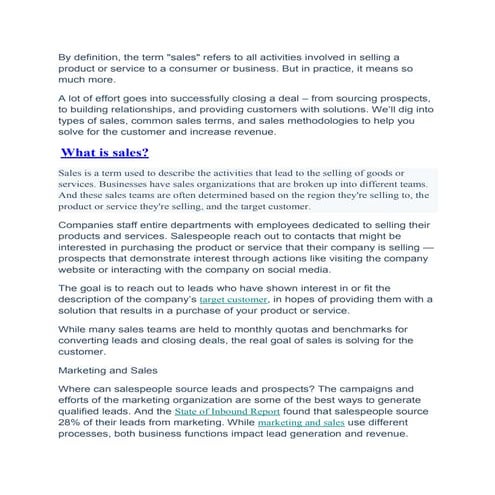 By definition, the term "sales" refers to all activities involved in selling a product or service to a consumer or business. But in practice, it means so much more.

A lot of effort goes into successfully closing a deal – from sourcing prospects, to building relationships, and providing customers with solutions. We'll dig into types of sales, common sales terms, and sales methodologies to help you solve for the customer and increase revenue.

What is sales?

Sales is a term used to describe the activities that lead to the selling of goods or services. Businesses have sales organizations that are broken up into different teams. And these sales teams are often determined based on the region they're selling to, the product or service they're selling, and the target customer.

Companies staff entire departments with employees dedicated to selling their products and services. Salespeople reach out to contacts that might be interested in purchasing the product or service that their company is selling — prospects that demonstrate interest through actions like visiting the company website or interacting with the company on social media.

The goal is to reach out to leads who have shown interest in or fit the description of the company's target customer, in hopes of providing them with a solution that results in a purchase of your product or service.

While many sales teams are held to monthly quotas and benchmarks for converting leads and closing deals, the real goal of sales is solving for the customer.

Marketing and Sales

Where can salespeople source leads and prospects? The campaigns and efforts of the marketing organization are some of the best ways to generate qualified leads. And the State of Inbound Report found that salespeople source 28% of their leads from marketing. While marketing and sales use different processes, both business functions impact lead generation and revenue.